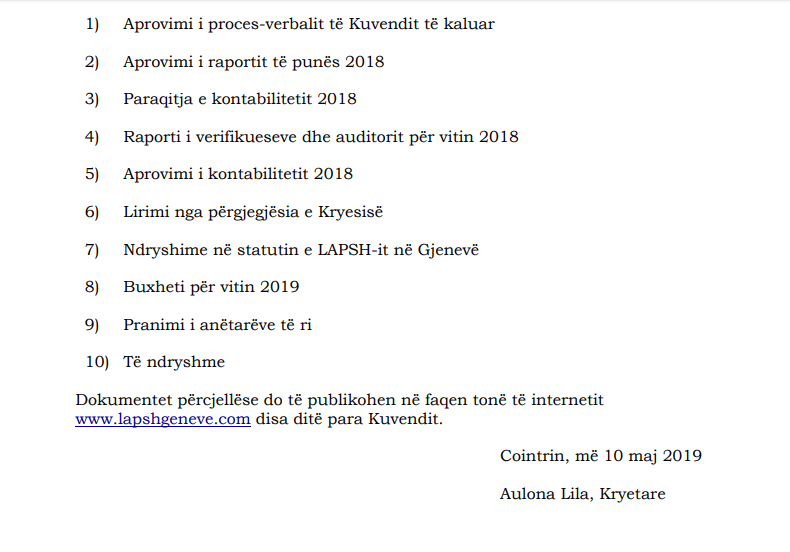 1) Aprovimi i proces-verbalit të Kuvendit të kaluar

2) Aprovimi i raportit të punës 2018

3) Paraqitja e kontabilitetit 2018

4) Raporti i verifikueseve dhe auditorit për vitin 2018

5) Aprovimi i kontabilitetit 2018

6) Lirimi nga përgjegjësia e Kryesisë

7) Ndryshime në statutin e LAPSH-it në Gjenevë

8) Buxheti për vitin 2019

9) Pranimi i anëtarëve të ri

10) Të ndryshme

Dokumentet përcjellëse do të publikohen në faqen tonë të internetit www.lapshgeneve.com disa ditë para Kuvendit.

Cointrin, më 10 maj 2019

Aulona Lila, Kryetare